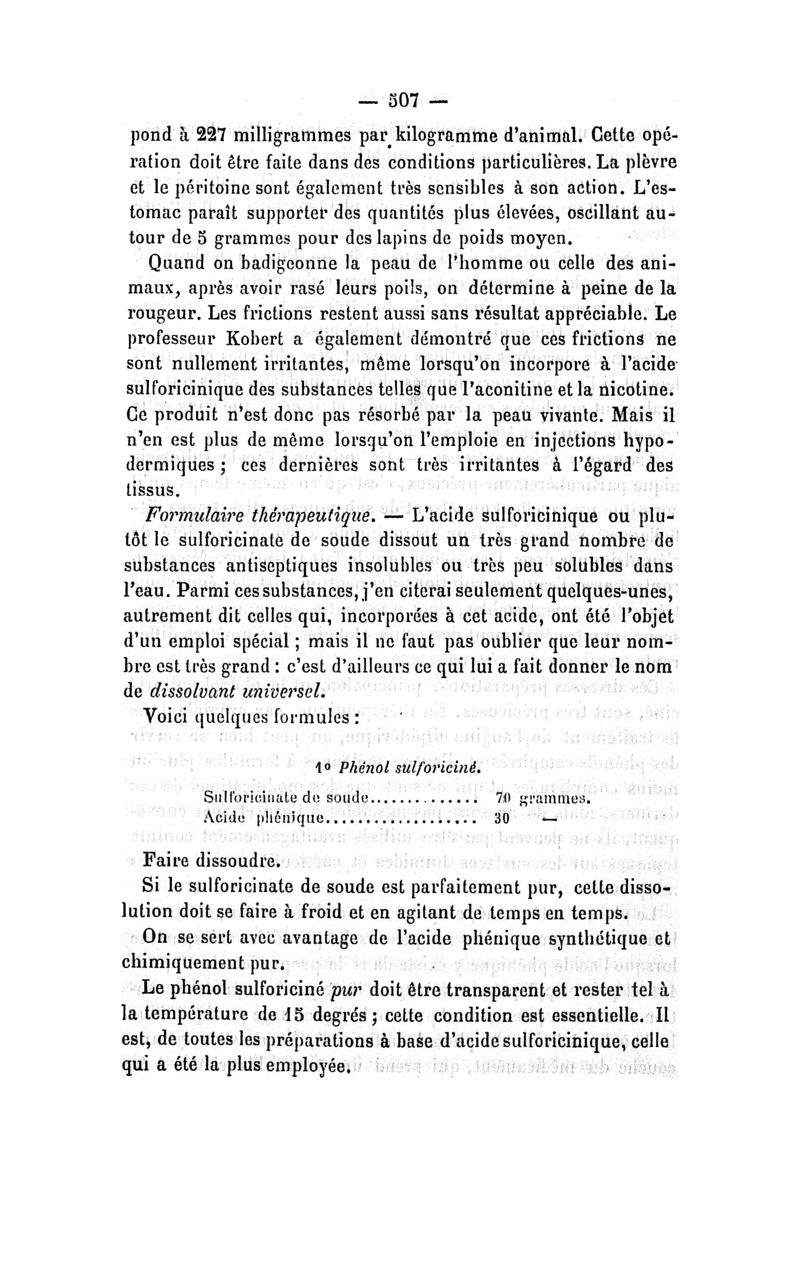 — 507 —

pond à 227 milligrammes par kilogramme d'animal. Cette opération doit être faite dans des conditions particulières. La plèvre et le péritoine sont également très sensibles à son action. L'estomac paraît supporter des quantités plus élevées, oscillant autour de 5 grammes pour des lapins de poids moyen.

Quand on badigeonne la peau de l'homme ou celle des animaux, après avoir rasé leurs poils, on détermine à peine de la rougeur. Les frictions restent aussi sans résultat appréciable. Le professeur Kobert a également démontré que ces frictions ne sont nullement irritantes, même lorsqu'on incorpore à l'acide sulforicinique des substances telles que l'aconitine et la nicotine. Ce produit n'est donc pas résorbé par la peau vivante. Mais il n'en est plus de même lorsqu'on l'emploie en injections hypodermiques ; ces dernières sont très irritantes à l'égard des tissus.

Formulaire thérapeutique. — L'acide sulforicinique ou plutôt le sulforicinate de soude dissout un très grand nombre de substances antiseptiques insolubles ou très peu solubles dans l'eau. Parmi ces substances, j'en citerai seulement quelques-unes, autrement dit celles qui, incorporées à cet acide, ont été l'objet d'un emploi spécial ; mais il ne faut pas oublier que leur nombre est très grand : c'est d'ailleurs ce qui lui a fait donner le nom de dissolvant universel.

Voici quelques formules :

1° Phénol sulforiciné.

Sulforicinate de soude.............. 70 grammes.
Acide phénique...................... 30 —

Faire dissoudre.

Si le sulforicinate de soude est parfaitement pur, cette dissolution doit se faire à froid et en agitant de temps en temps.

On se sert avec avantage de l'acide phénique synthétique et chimiquement pur.

Le phénol sulforiciné pur doit être transparent et rester tel à la température de 15 degrés ; cette condition est essentielle. Il est, de toutes les préparations à base d'acide sulforicinique, celle qui a été la plus employée.